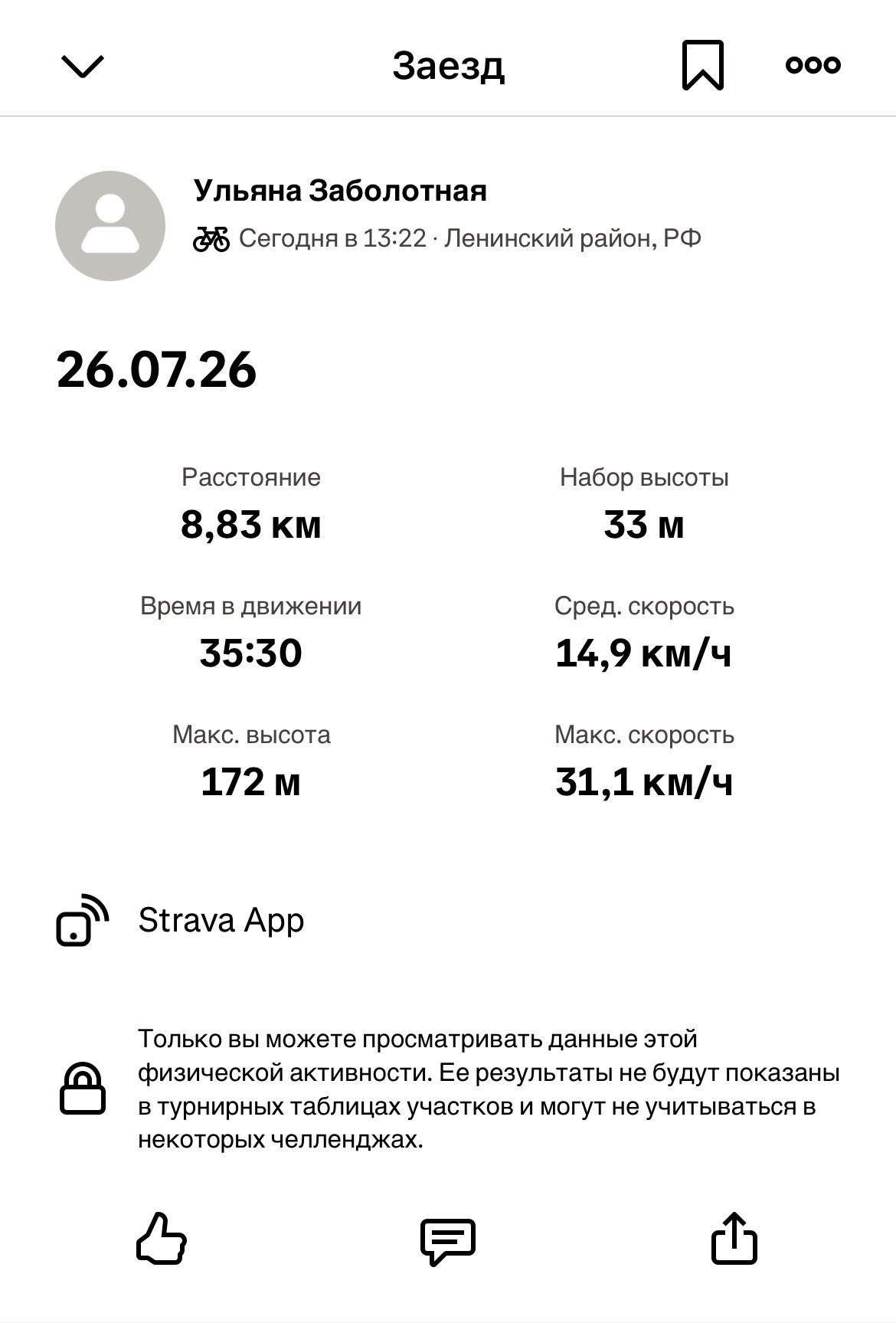 Заезд

Ульяна Заболотная

Сегодня в 13:22 · Ленинский район, РФ

26.07.26

Расстояние
8,83 км

Набор высоты
33 м

Время в движении
35:30

Сред. скорость
14,9 км/ч

Макс. высота
172 м

Макс. скорость
31,1 км/ч

Strava App

Только вы можете просматривать данные этой физической активности. Ее результаты не будут показаны в турнирных таблицах участков и могут не учитываться в некоторых челленджах.